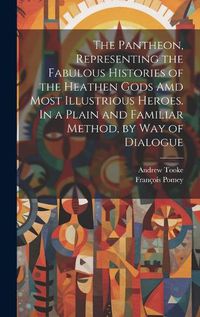 The Pantheon, Representing the Fabulous Histories of the Heathen Gods Amd Most Illustrious Heroes. In a Plain and Familiar Method, by Way of Dialogue

Andrew Tooke
François Pomey